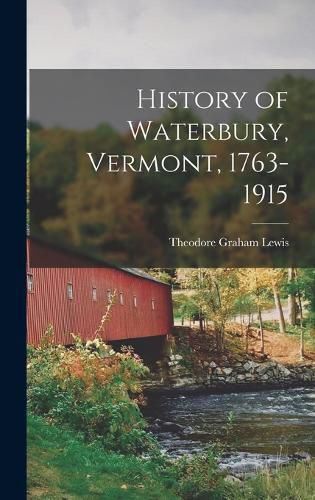 History of Waterbury, Vermont, 1763-1915

Theodore Graham Lewis